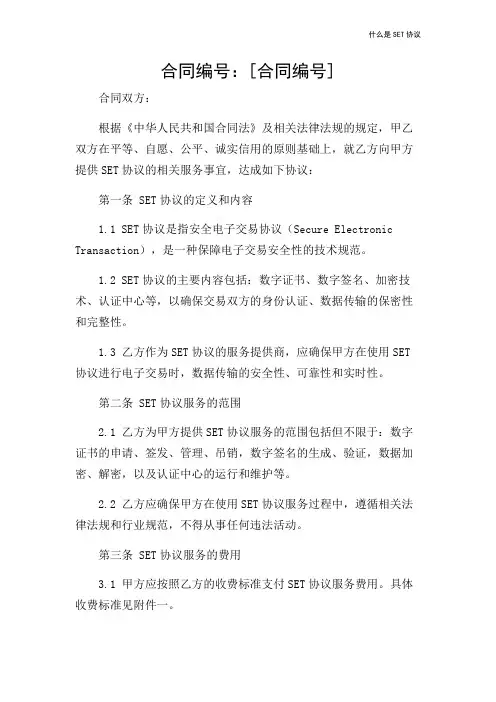 什么是SET协议

合同编号：[合同编号]

合同双方：

根据《中华人民共和国合同法》及相关法律法规的规定，甲乙双方在平等、自愿、公平、诚实信用的原则基础上，就乙方向甲方提供SET协议的相关服务事宜，达成如下协议：

第一条 SET协议的定义和内容

1.1 SET协议是指安全电子交易协议（Secure Electronic Transaction），是一种保障电子交易安全性的技术规范。

1.2 SET协议的主要内容包括：数字证书、数字签名、加密技术、认证中心等，以确保交易双方的身份认证、数据传输的保密性和完整性。

1.3 乙方作为SET协议的服务提供商，应确保甲方在使用SET协议进行电子交易时，数据传输的安全性、可靠性和实时性。

第二条 SET协议服务的范围

2.1 乙方为甲方提供SET协议服务的范围包括但不限于：数字证书的申请、签发、管理、吊销，数字签名的生成、验证，数据加密、解密，以及认证中心的运行和维护等。

2.2 乙方应确保甲方在使用SET协议服务过程中，遵循相关法律法规和行业规范，不得从事任何违法活动。

第三条 SET协议服务的费用

3.1 甲方应按照乙方的收费标准支付SET协议服务费用。具体收费标准见附件一。